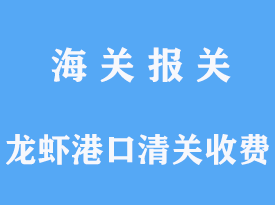 海 关 报 关

龙虾港口清关收费